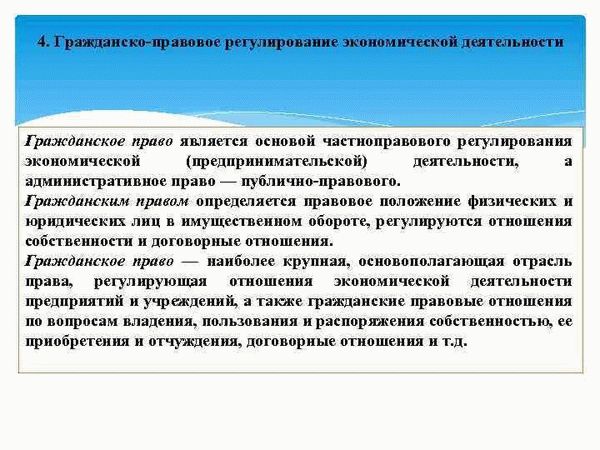 4. Гражданско-правовое регулирование экономической деятельности

Гражданское право является основой частноправового регулирования экономической (предпринимательской) деятельности, а административное право — публично-правового.
Гражданским правом определяется правовое положение физических и юридических лиц в имущественном обороте, регулируются отношения собственности и договорные отношения.
Гражданское право — наиболее крупная, основополагающая отрасль права, регулирующая отношения экономической деятельности предприятий и учреждений, а также гражданские правовые отношения по вопросам владения, пользования и распоряжения собственностью, ее приобретения и отчуждения, договорные отношения и т.д.